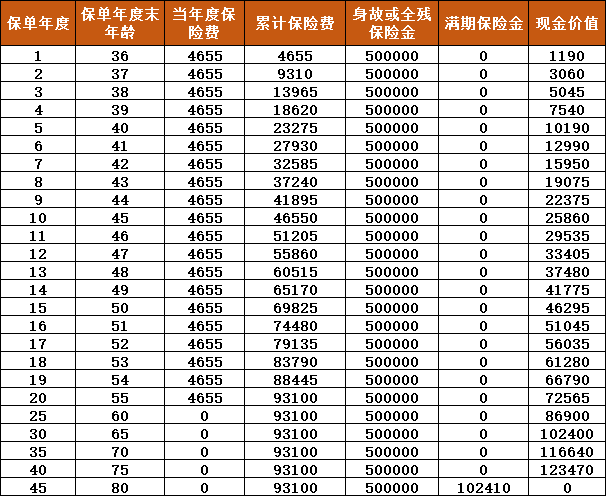 | 保单年度 | 保单年度末年龄 | 当年度保险费 | 累计保险费 | 身故或全残保险金 | 满期保险金 | 现金价值 |
|---|---|---|---|---|---|---|
| 1 | 36 | 4655 | 4655 | 500000 | 0 | 1190 |
| 2 | 37 | 4655 | 9310 | 500000 | 0 | 3060 |
| 3 | 38 | 4655 | 13965 | 500000 | 0 | 5045 |
| 4 | 39 | 4655 | 18620 | 500000 | 0 | 7540 |
| 5 | 40 | 4655 | 23275 | 500000 | 0 | 10190 |
| 6 | 41 | 4655 | 27930 | 500000 | 0 | 12990 |
| 7 | 42 | 4655 | 32585 | 500000 | 0 | 15950 |
| 8 | 43 | 4655 | 37240 | 500000 | 0 | 19075 |
| 9 | 44 | 4655 | 41895 | 500000 | 0 | 22375 |
| 10 | 45 | 4655 | 46550 | 500000 | 0 | 25860 |
| 11 | 46 | 4655 | 51205 | 500000 | 0 | 29535 |
| 12 | 47 | 4655 | 55860 | 500000 | 0 | 33405 |
| 13 | 48 | 4655 | 60515 | 500000 | 0 | 37480 |
| 14 | 49 | 4655 | 65170 | 500000 | 0 | 41775 |
| 15 | 50 | 4655 | 69825 | 500000 | 0 | 46295 |
| 16 | 51 | 4655 | 74480 | 500000 | 0 | 51045 |
| 17 | 52 | 4655 | 79135 | 500000 | 0 | 56035 |
| 18 | 53 | 4655 | 83790 | 500000 | 0 | 61280 |
| 19 | 54 | 4655 | 88445 | 500000 | 0 | 66790 |
| 20 | 55 | 4655 | 93100 | 500000 | 0 | 72565 |
| 25 | 60 | 0 | 93100 | 500000 | 0 | 86900 |
| 30 | 65 | 0 | 93100 | 500000 | 0 | 102400 |
| 35 | 70 | 0 | 93100 | 500000 | 0 | 116640 |
| 40 | 75 | 0 | 93100 | 500000 | 0 | 123470 |
| 45 | 80 | 0 | 93100 | 500000 | 102410 | 0 |